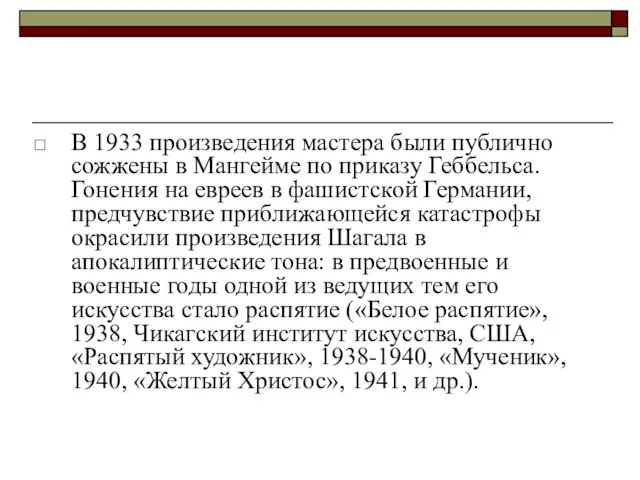 В 1933 произведения мастера были публично сожжены в Мангейме по приказу Геббельса. Гонения на евреев в фашистской Германии, предчувствие приближающейся катастрофы окрасили произведения Шагала в апокалиптические тона: в предвоенные и военные годы одной из ведущих тем его искусства стало распятие («Белое распятие», 1938, Чикагский институт искусства, США, «Распятый художник», 1938-1940, «Мученик», 1940, «Желтый Христос», 1941, и др.).